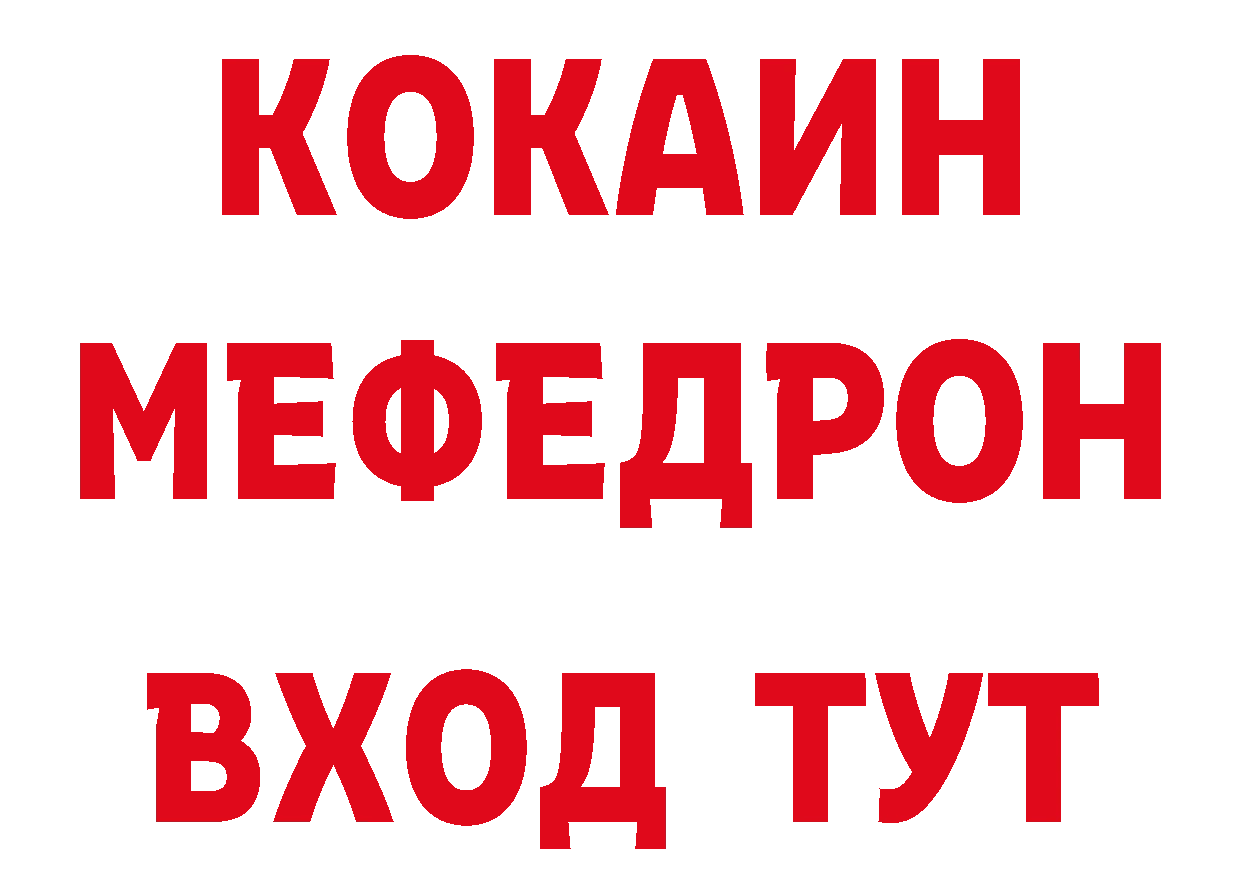 КОКАИН МЕФЕДРОН ВХОД ТУТ